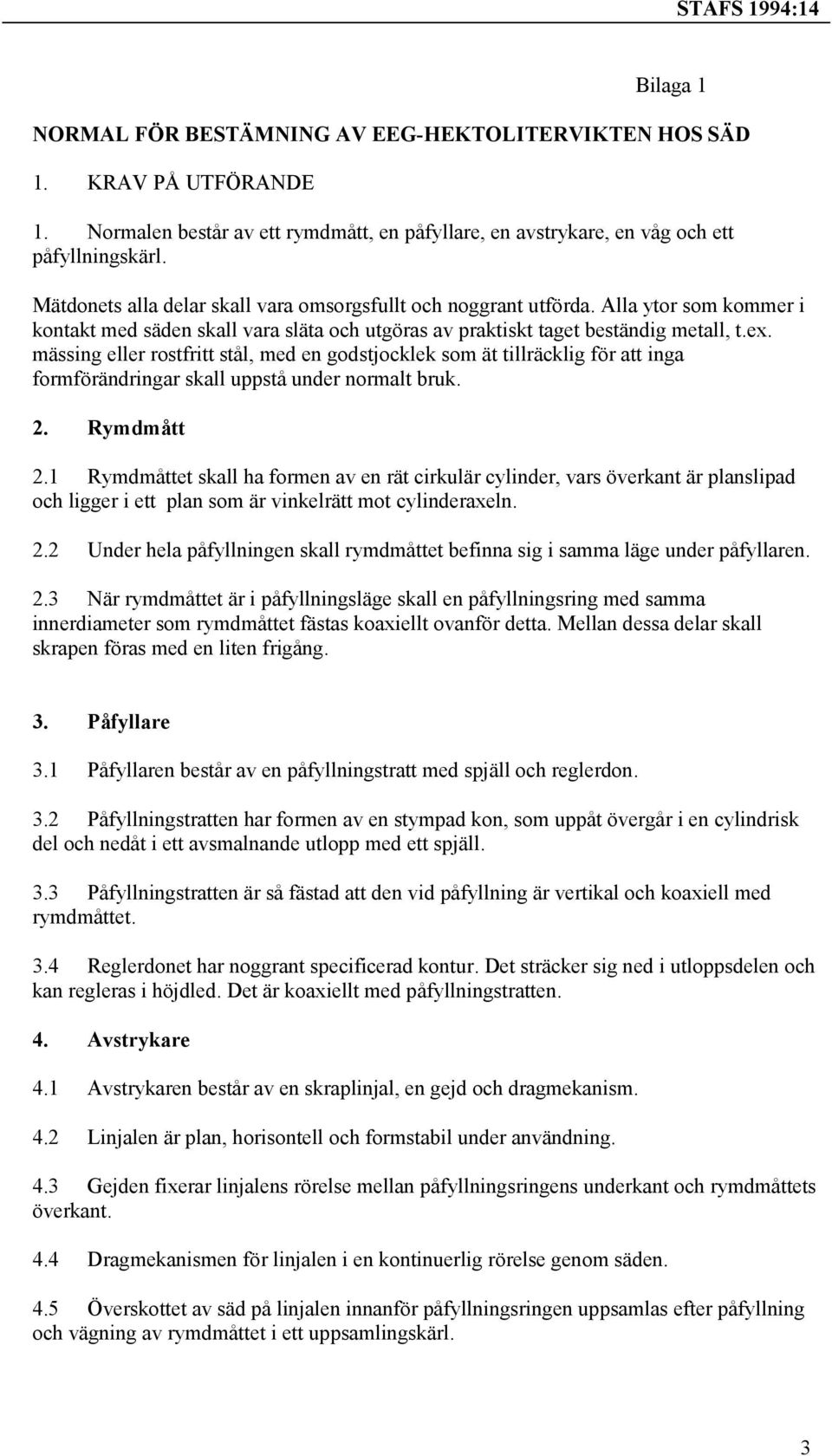 STAFS 1994:14

Bilaga 1

NORMAL FÖR BESTÄMNING AV EEG-HEKTOLITERVIKTEN HOS SÄD

1. KRAV PÅ UTFÖRANDE

1. Normalen består av ett rymdmått, en påfyllare, en avstrykare, en våg och ett påfyllningskärl.

Mätdonets alla delar skall vara omsorgsfullt och noggrant utförda. Alla ytor som kommer i kontakt med säden skall vara släta och utgöras av praktiskt taget beständig metall, t.ex. mässing eller rostfritt stål, med en godstjocklek som ät tillräcklig för att inga formförändringar skall uppstå under normalt bruk.

2. Rymdmått

2.1 Rymdmåttet skall ha formen av en rät cirkulär cylinder, vars överkant är planslipad och ligger i ett plan som är vinkelrätt mot cylinderaxeln.

2.2 Under hela påfyllningen skall rymdmåttet befinna sig i samma läge under påfyllaren.

2.3 När rymdmåttet är i påfyllningsläge skall en påfyllningsring med samma innerdiameter som rymdmåttet fästas koaxiellt ovanför detta. Mellan dessa delar skall skrapen föras med en liten frigång.

3. Påfyllare

3.1 Påfyllaren består av en påfyllningstratt med spjäll och reglerdon.

3.2 Påfyllningstratten har formen av en stympad kon, som uppåt övergår i en cylindrisk del och nedåt i ett avsmalnande utlopp med ett spjäll.

3.3 Påfyllningstratten är så fästad att den vid påfyllning är vertikal och koaxiell med rymdmåttet.

3.4 Reglerdonet har noggrant specificerad kontur. Det sträcker sig ned i utloppsdelen och kan regleras i höjdled. Det är koaxiellt med påfyllningstratten.

4. Avstrykare

4.1 Avstrykaren består av en skraplinjal, en gejd och dragmekanism.

4.2 Linjalen är plan, horisontell och formstabil under användning.

4.3 Gejden fixerar linjalens rörelse mellan påfyllningsringens underkant och rymdmåttets överkant.

4.4 Dragmekanismen för linjalen i en kontinuerlig rörelse genom säden.

4.5 Överskottet av säd på linjalen innanför påfyllningsringen uppsamlas efter påfyllning och vägning av rymdmåttet i ett uppsamlingskärl.

3